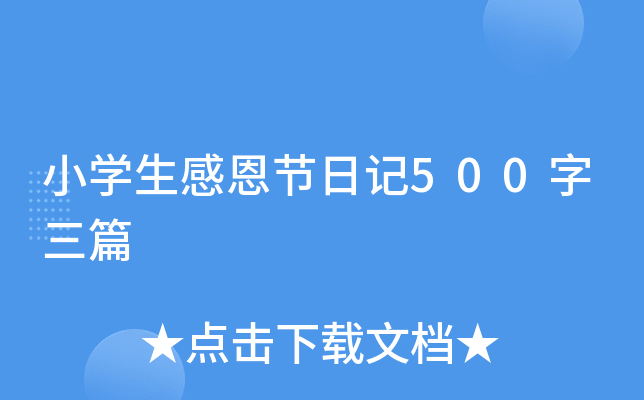 小学生感恩节日记5００字三篇

★点击下载文档★